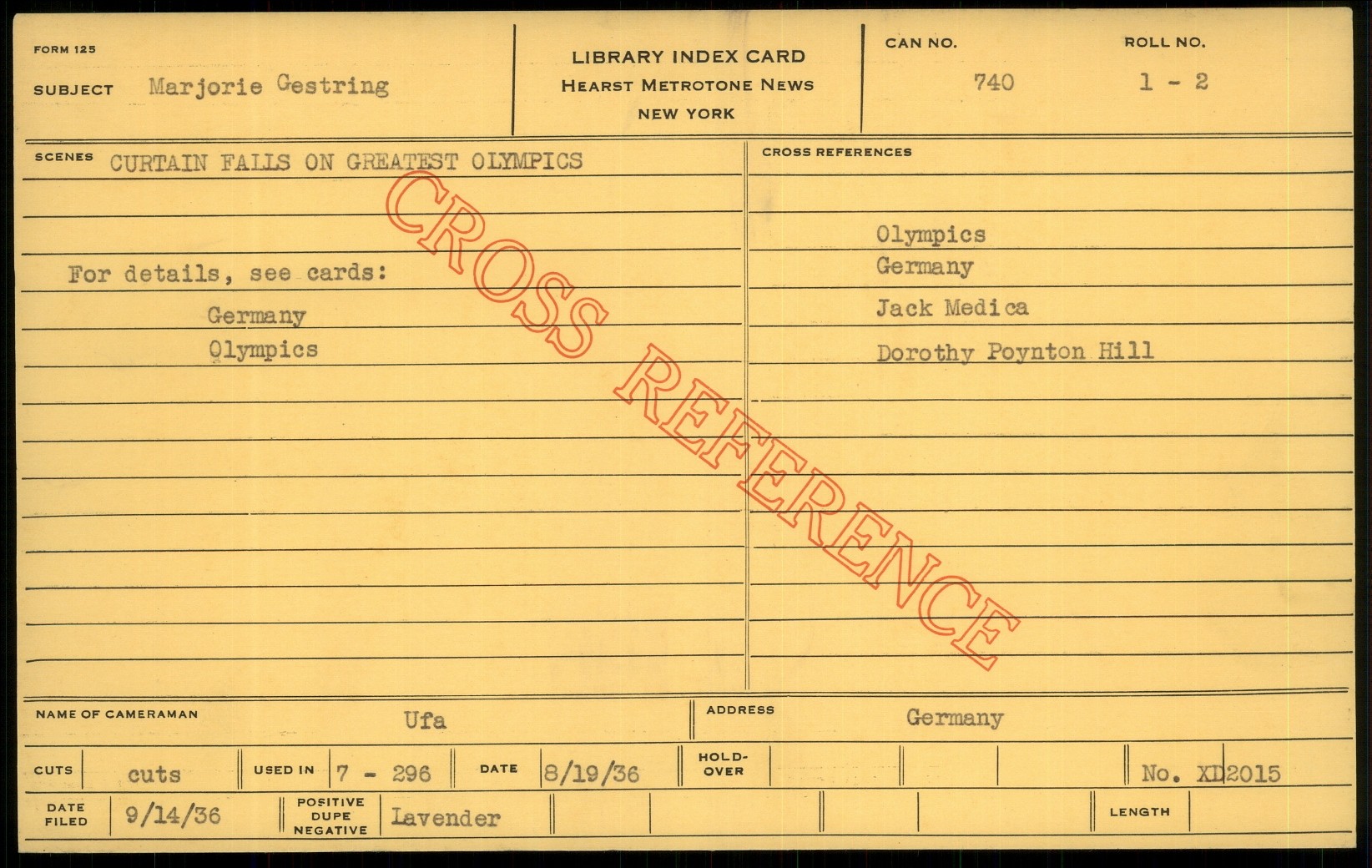 FORM 125

SUBJECT Marjorie Gestring

LIBRARY INDEX CARD
HEARST METROTONE NEWS
NEW YORK

CAN NO. 740

ROLL NO. 1 - 2

SCENES CURTAIN FALLS ON GREATEST OLYMPICS

For details, see cards:

Germany

Olympics

CROSS REFERENCES

Olympics
Germany
Jack Medica
Dorothy Poynton Hill

NAME OF CAMERAMAN Ufa

ADDRESS Germany

CUTS cuts

USED IN 7 - 296

DATE 8/19/36

HOLD-OVER

No. XD2015

DATE FILED 9/14/36

POSITIVE DUPE NEGATIVE Lavender

LENGTH

CROSS REFERENCE